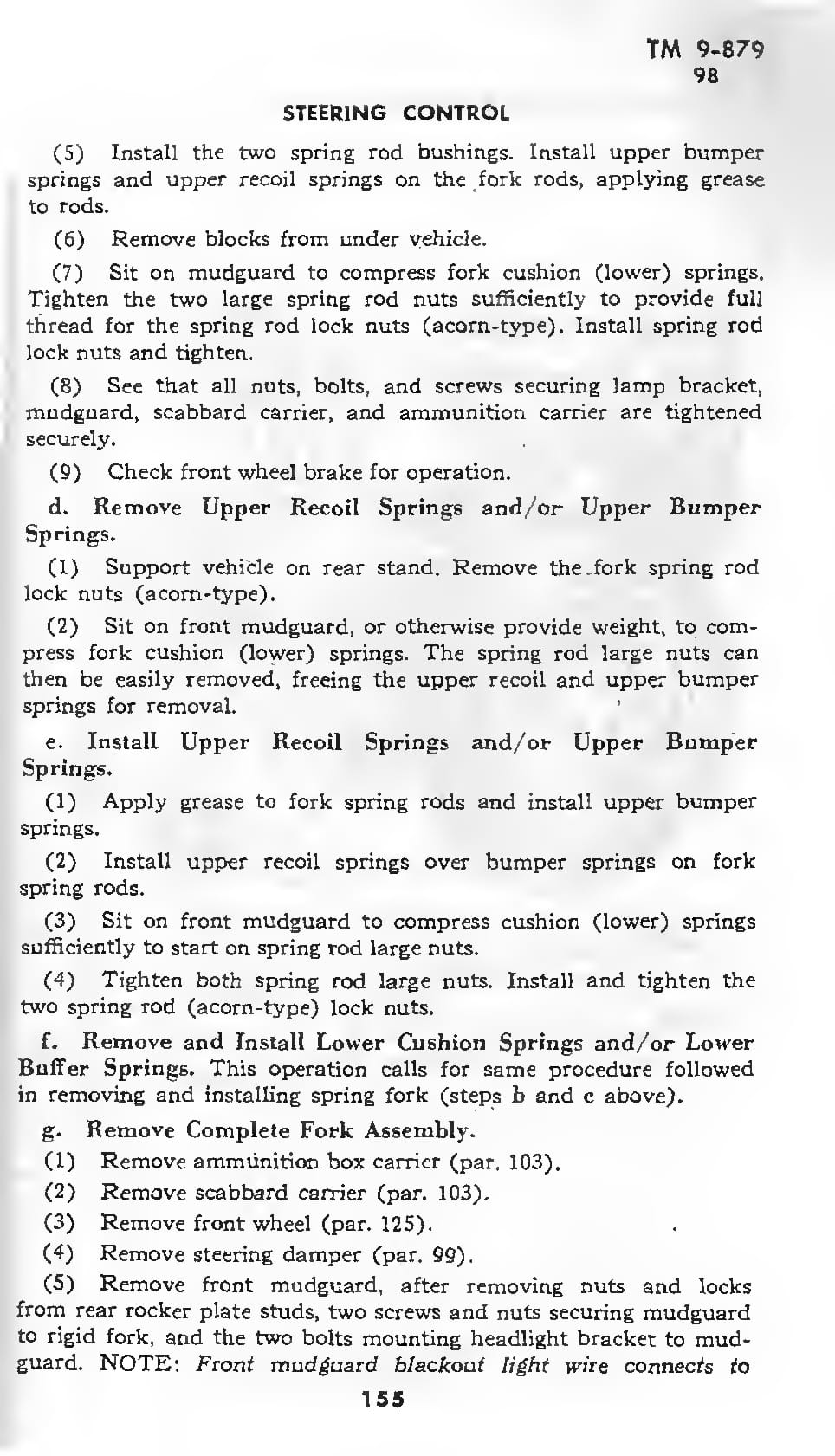 TM 9-879
98

STEERING CONTROL

(5) Install the two spring rod bushings. Install upper bumper springs and upper recoil springs on the fork rods, applying grease to rods.

(6) Remove blocks from under vehicle.

(7) Sit on mudguard to compress fork cushion (lower) springs. Tighten the two large spring rod nuts sufficiently to provide full thread for the spring rod lock nuts (acorn-type). Install spring rod lock nuts and tighten.

(8) See that all nuts, bolts, and screws securing lamp bracket, mudguard, scabbard carrier, and ammunition carrier are tightened securely.

(9) Check front wheel brake for operation.

d. Remove Upper Recoil Springs and/or Upper Bumper Springs.

(1) Support vehicle on rear stand. Remove the fork spring rod lock nuts (acorn-type).

(2) Sit on front mudguard, or otherwise provide weight, to compress fork cushion (lower) springs. The spring rod large nuts can then be easily removed, freeing the upper recoil and upper bumper springs for removal.

e. Install Upper Recoil Springs and/or Upper Bumper Springs.

(1) Apply grease to fork spring rods and install upper bumper springs.

(2) Install upper recoil springs over bumper springs on fork spring rods.

(3) Sit on front mudguard to compress cushion (lower) springs sufficiently to start on spring rod large nuts.

(4) Tighten both spring rod large nuts. Install and tighten the two spring rod (acorn-type) lock nuts.

f. Remove and Install Lower Cushion Springs and/or Lower Buffer Springs. This operation calls for same procedure followed in removing and installing spring fork (steps b and c above).

g. Remove Complete Fork Assembly.

(1) Remove ammunition box carrier (par. 103).

(2) Remove scabbard carrier (par. 103).

(3) Remove front wheel (par. 125).

(4) Remove steering damper (par. 99).

(5) Remove front mudguard, after removing nuts and locks from rear rocker plate studs, two screws and nuts securing mudguard to rigid fork, and the two bolts mounting headlight bracket to mudguard. NOTE: Front mudguard blackout light wire connects to

155